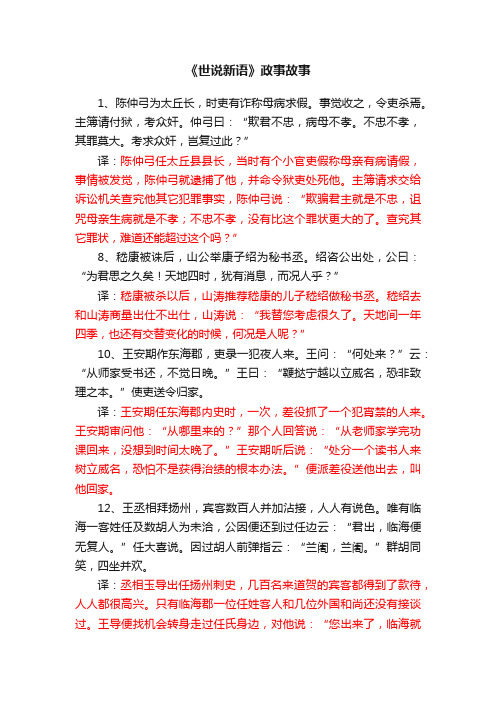 《世说新语》政事故事

1、陈仲弓为太丘长，时吏有诈称母病求假。事觉收之，令吏杀焉。主簿请付狱，考众奸。仲弓曰：“欺君不忠，病母不孝。不忠不孝，其罪莫大。考求众奸，岂复过此？”

译：陈仲弓任太丘县县长，当时有个小官吏假称母亲有病请假，事情被发觉，陈仲弓就逮捕了他，并命令狱吏处死他。主簿请求交给诉讼机关查究他其它犯罪事实，陈仲弓说：“欺骗君主就是不忠，诅咒母亲生病就是不孝；不忠不孝，没有比这个罪状更大的了。查究其它罪状，难道还能超过这个吗？”

8、嵇康被诛后，山公举康子绍为秘书丞。绍咨公出处，公曰：“为君思之久矣！天地四时，犹有消息，而况人乎？”

译：嵇康被杀以后，山涛推荐嵇康的儿子嵇绍做秘书丞。嵇绍去和山涛商量出仕不出仕，山涛说：“我替您考虑很久了。天地间一年四季，也还有交替变化的时候，何况是人呢？”

10、王安期作东海郡，吏录一犯夜人来。王问：“何处来？”云：“从师家受书还，不觉日晚。”王曰：“鞭挞宁越以立威名，恐非致理之本。”使吏送令归家。

译：王安期任东海郡内史时，一次，差役抓了一个犯宵禁的人来。王安期审问他：“从哪里来的？”那个人回答说：“从老师家学完功课回来，没想到时间太晚了。”王安期听后说：“处分一个读书人来树立威名，恐怕不是获得治绩的根本办法。”便派差役送他出去，叫他回家。

12、王丞相拜扬州，宾客数百人并加沾接，人人有说色。唯有临海一客姓任及数胡人为未洽，公因便还到过任边云：“君出，临海便无复人。”任大喜说。因过胡人前弹指云：“兰阇，兰阇。”群胡同笑，四坐并欢。

译：丞相王导出任扬州刺史，几百名来道贺的宾客都得到了款待，人人都很高兴。只有临海郡一位任姓客人和几位外国和尚还没有接谈过。王导便找机会转身走过任氏身边，对他说：“您出来了，临海就